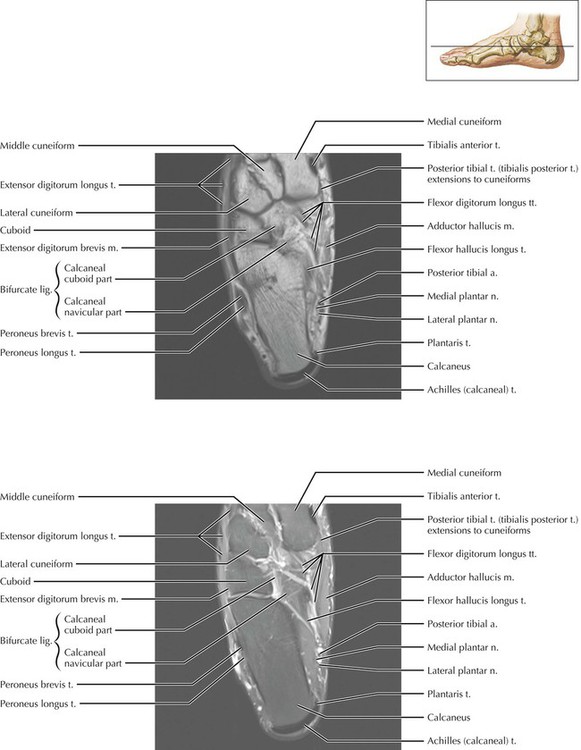 Middle cuneiform
Extensor digitorum longus t.
Lateral cuneiform
Cuboid
Extensor digitorum brevis m.
Bifurcate lig. Calcaneal cuboid part
Calcaneal navicular part
Peroneus brevis t.
Peroneus longus t.

Medial cuneiform
Tibialis anterior t.
Posterior tibial t. (tibialis posterior t.) extensions to cuneiforms
Flexor digitorum longus tt.
Adductor hallucis m.
Flexor hallucis longus t.
Posterior tibial a.
Medial plantar n.
Lateral plantar n.
Plantaris t.
Calcaneus
Achilles (calcaneal) t.

Middle cuneiform
Extensor digitorum longus t.
Lateral cuneiform
Cuboid
Extensor digitorum brevis m.
Bifurcate lig. Calcaneal cuboid part
Calcaneal navicular part
Peroneus brevis t.
Peroneus longus t.

Medial cuneiform
Tibialis anterior t.
Posterior tibial t. (tibialis posterior t.) extensions to cuneiforms
Flexor digitorum longus tt.
Adductor hallucis m.
Flexor hallucis longus t.
Posterior tibial a.
Medial plantar n.
Lateral plantar n.
Plantaris t.
Calcaneus
Achilles (calcaneal) t.